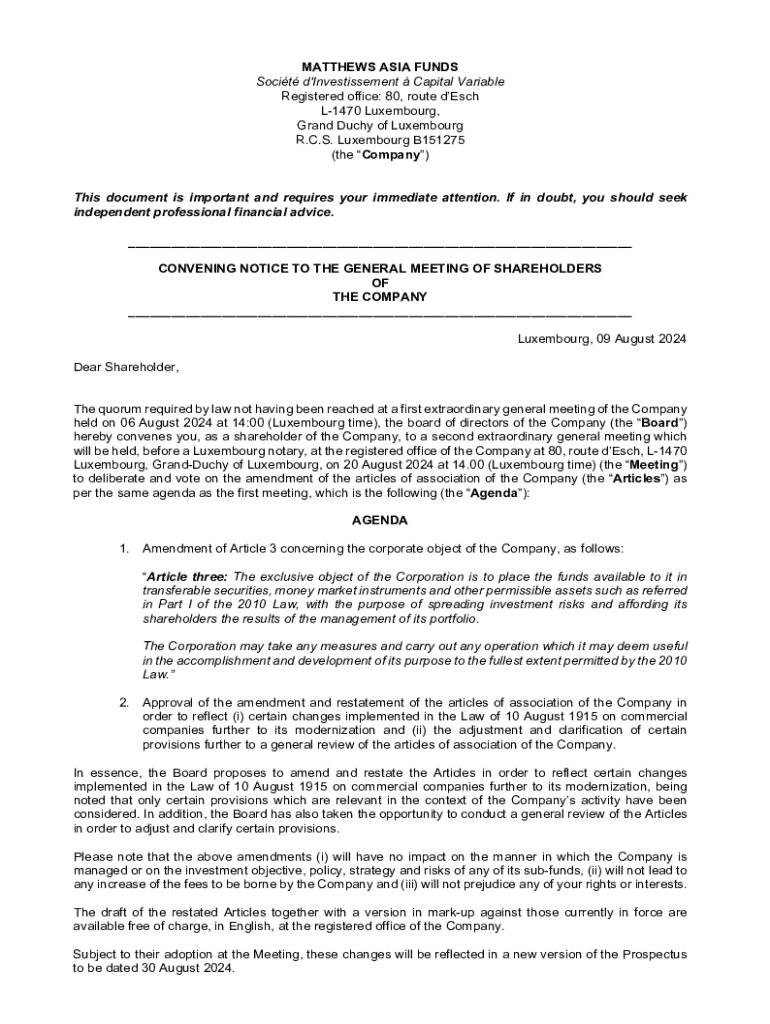 MATTHEWS ASIA FUNDS
Société d'Investissement à Capital Variable
Registered office: 80, route d'Esch
L-1470 Luxembourg,
Grand Duchy of Luxembourg
R.C.S. Luxembourg B151275
(the "Company")

This document is important and requires your immediate attention. If in doubt, you should seek independent professional financial advice.

CONVENING NOTICE TO THE GENERAL MEETING OF SHAREHOLDERS
OF
THE COMPANY

Luxembourg, 09 August 2024

Dear Shareholder,

The quorum required by law not having been reached at a first extraordinary general meeting of the Company held on 06 August 2024 at 14:00 (Luxembourg time), the board of directors of the Company (the "Board") hereby convenes you, as a shareholder of the Company, to a second extraordinary general meeting which will be held, before a Luxembourg notary, at the registered office of the Company at 80, route d'Esch, L-1470 Luxembourg, Grand-Duchy of Luxembourg, on 20 August 2024 at 14.00 (Luxembourg time) (the "Meeting") to deliberate and vote on the amendment of the articles of association of the Company (the "Articles") as per the same agenda as the first meeting, which is the following (the "Agenda"):

AGENDA

1. Amendment of Article 3 concerning the corporate object of the Company, as follows:

"Article three: The exclusive object of the Corporation is to place the funds available to it in transferable securities, money market instruments and other permissible assets such as referred in Part I of the 2010 Law, with the purpose of spreading investment risks and affording its shareholders the results of the management of its portfolio.

The Corporation may take any measures and carry out any operation which it may deem useful in the accomplishment and development of its purpose to the fullest extent permitted by the 2010 Law."

2. Approval of the amendment and restatement of the articles of association of the Company in order to reflect (i) certain changes implemented in the Law of 10 August 1915 on commercial companies further to its modernization and (ii) the adjustment and clarification of certain provisions further to a general review of the articles of association of the Company.

In essence, the Board proposes to amend and restate the Articles in order to reflect certain changes implemented in the Law of 10 August 1915 on commercial companies further to its modernization, being noted that only certain provisions which are relevant in the context of the Company's activity have been considered. In addition, the Board has also taken the opportunity to conduct a general review of the Articles in order to adjust and clarify certain provisions.

Please note that the above amendments (i) will have no impact on the manner in which the Company is managed or on the investment objective, policy, strategy and risks of any of its sub-funds, (ii) will not lead to any increase of the fees to be borne by the Company and (iii) will not prejudice any of your rights or interests.

The draft of the restated Articles together with a version in mark-up against those currently in force are available free of charge, in English, at the registered office of the Company.

Subject to their adoption at the Meeting, these changes will be reflected in a new version of the Prospectus to be dated 30 August 2024.